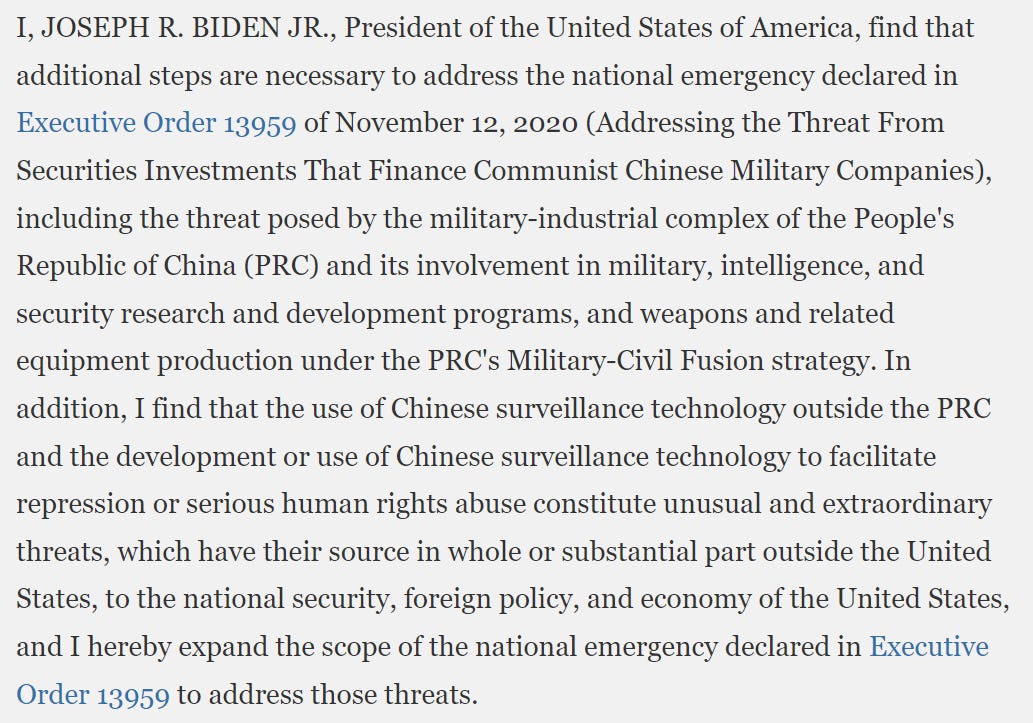 I, JOSEPH R. BIDEN JR., President of the United States of America, find that additional steps are necessary to address the national emergency declared in Executive Order 13959 of November 12, 2020 (Addressing the Threat From Securities Investments That Finance Communist Chinese Military Companies), including the threat posed by the military-industrial complex of the People's Republic of China (PRC) and its involvement in military, intelligence, and security research and development programs, and weapons and related equipment production under the PRC's Military-Civil Fusion strategy. In addition, I find that the use of Chinese surveillance technology outside the PRC and the development or use of Chinese surveillance technology to facilitate repression or serious human rights abuse constitute unusual and extraordinary threats, which have their source in whole or substantial part outside the United States, to the national security, foreign policy, and economy of the United States, and I hereby expand the scope of the national emergency declared in Executive Order 13959 to address those threats.